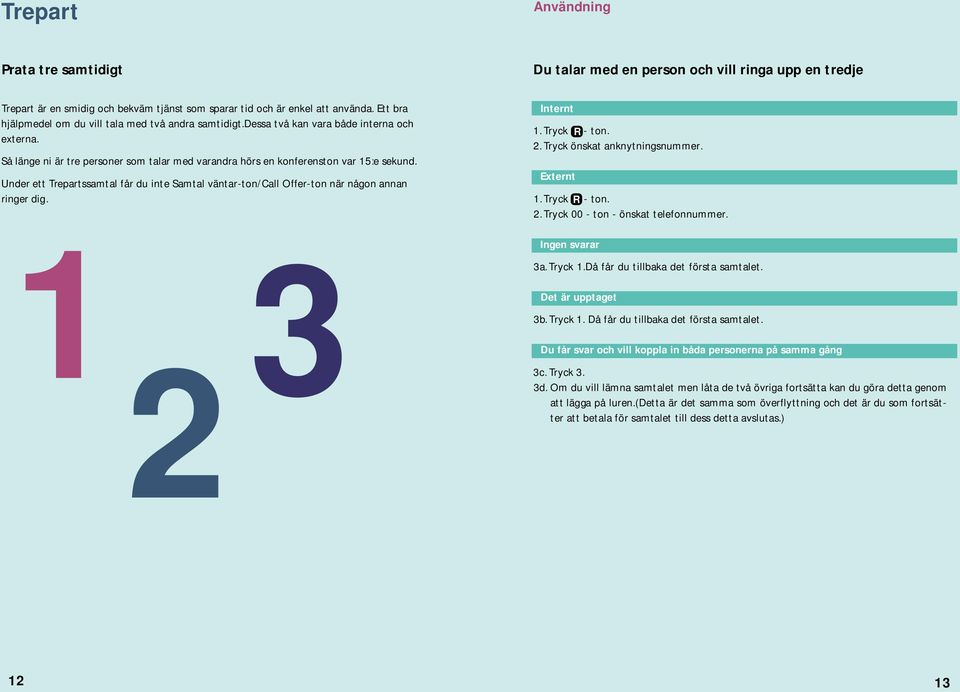 Trepart

Prata tre samtidigt

Trepart är en smidig och bekväm tjänst som sparar tid och är enkel att använda. Ett bra hjälpmedel om du vill tala med två andra samtidigt.Dessa två kan vara både interna och externa.

Så länge ni är tre personer som talar med varandra hörs en konferenston var 15:e sekund.

Under ett Trepartssamtal får du inte Samtal väntar-ton/Call Offer-ton när någon annan ringer dig.

1 2 3

12

Användning

Du talar med en person och vill ringa upp en tredje

Internt

1. Tryck R - ton.
2. Tryck önskat anknytningsnummer.

Externt

1. Tryck R - ton.
2. Tryck 00 - ton - önskat telefonnummer.

Ingen svarar

3a. Tryck 1.Då får du tillbaka det första samtalet.

Det är upptaget

3b. Tryck 1. Då får du tillbaka det första samtalet.

Du får svar och vill koppla in båda personerna på samma gång

3c. Tryck 3.
3d. Om du vill lämna samtalet men låta de två övriga fortsätta kan du göra detta genom att lägga på luren.(Detta är det samma som överflyttning och det är du som fortsätter att betala för samtalet till dess detta avslutas.)

13